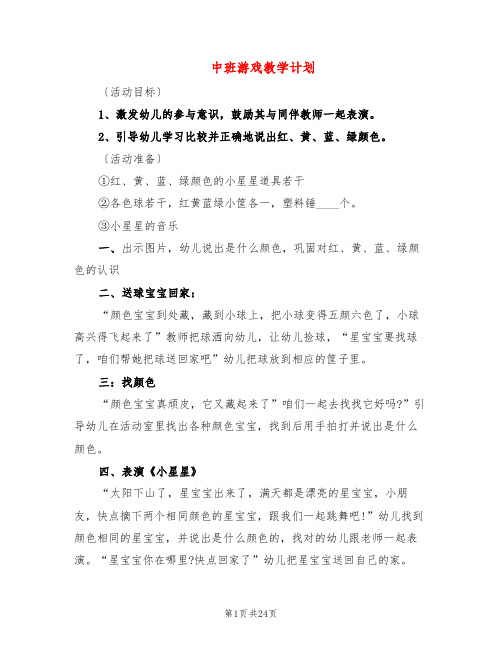 中班游戏教学计划

〔活动目标〕

1、激发幼儿的参与意识，鼓励其与同伴教师一起表演。

2、引导幼儿学习比较并正确地说出红、黄、蓝、绿颜色。

〔活动准备〕

①红、黄、蓝、绿颜色的小星星道具若干

②各色球若干，红黄蓝绿小筐各一，塑料锤____个。

③小星星的音乐

一、出示图片，幼儿说出是什么颜色，巩固对红、黄、蓝、绿颜色的认识

二、送球宝宝回家：

“颜色宝宝到处藏，藏到小球上，把小球变得五颜六色了，小球高兴得飞起来了”教师把球洒向幼儿，让幼儿捡球，“星宝宝要找球了，咱们帮她把球送回家吧”幼儿把球放到相应的筐子里。

三：找颜色

“颜色宝宝真顽皮，它又藏起来了”咱们一起去找找它好吗?”引导幼儿在活动室里找出各种颜色宝宝，找到后用手拍打并说出是什么颜色。

四、表演《小星星》

“太阳下山了，星宝宝出来了，满天都是漂亮的星宝宝，小朋友，快点摘下两个相同颜色的星宝宝，跟我们一起跳舞吧!”幼儿找到颜色相同的星宝宝，并说出是什么颜色的，找对的幼儿跟老师一起表演。“星宝宝你在哪里?快点回家了”幼儿把星宝宝送回自己的家。

第1页 共24页